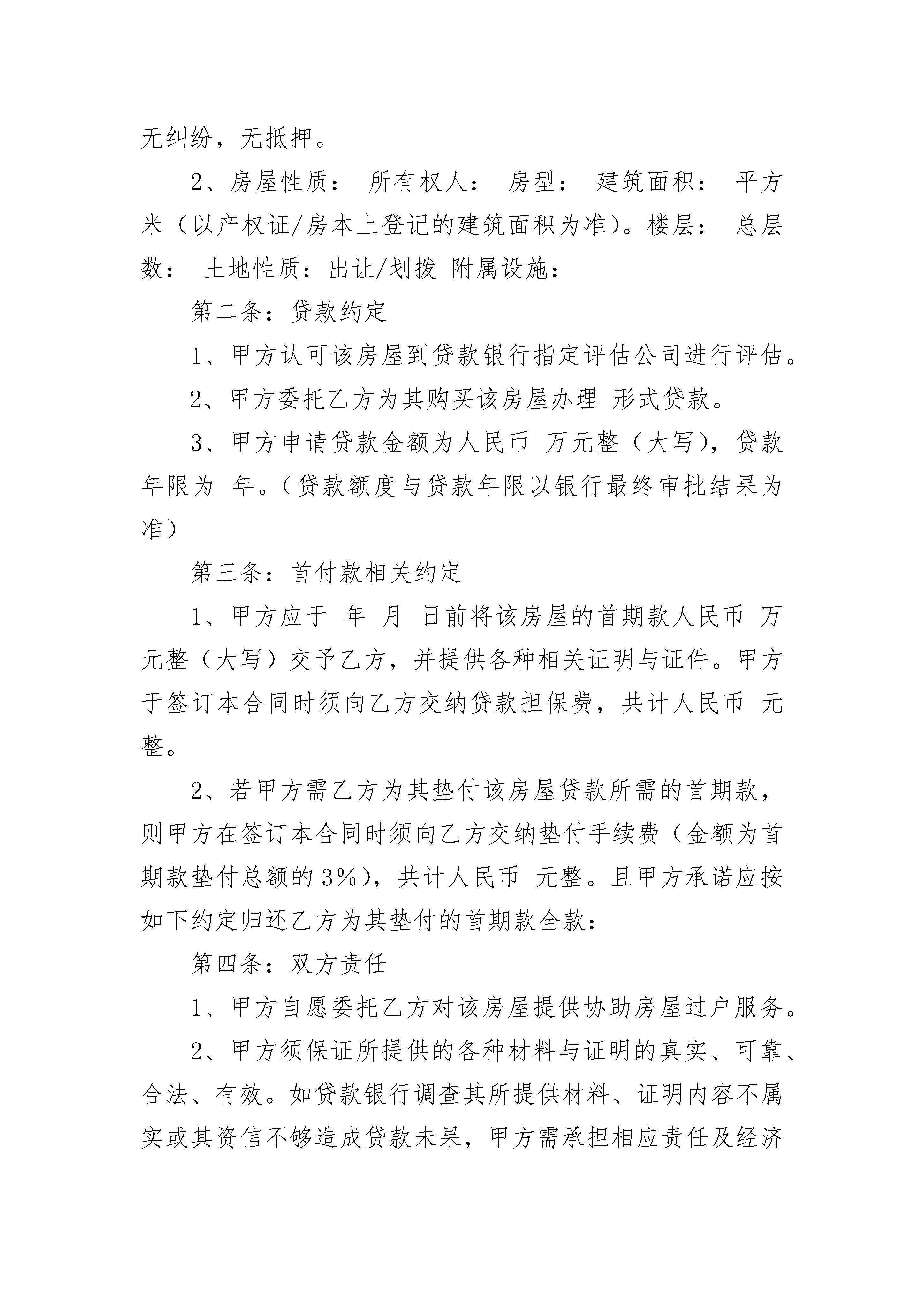 无纠纷，无抵押。

2、房屋性质： 所有权人： 房型： 建筑面积： 平方米（以产权证/房本上登记的建筑面积为准)。楼层： 总层数： 土地性质：出让/划拨 附属设施：

第二条：贷款约定

1、甲方认可该房屋到贷款银行指定评估公司进行评估。

2、甲方委托乙方为其购买该房屋办理 形式贷款。

3、甲方申请贷款金额为人民币 万元整（大写)，贷款年限为 年。(贷款额度与贷款年限以银行最终审批结果为准)

第三条：首付款相关约定

1、甲方应于 年 月 日前将该房屋的首期款人民币 万元整（大写）交予乙方，并提供各种相关证明与证件。甲方于签订本合同时须向乙方交纳贷款担保费，共计人民币 元整。

2、若甲方需乙方为其垫付该房屋贷款所需的首期款，则甲方在签订本合同时须向乙方交纳垫付手续费（金额为首期款垫付总额的3%)，共计人民币 元整。且甲方承诺应按如下约定归还乙方为其垫付的首期款全款：

第四条：双方责任

1、甲方自愿委托乙方对该房屋提供协助房屋过户服务。

2、甲方须保证所提供的各种材料与证明的真实、可靠、合法、有效。如贷款银行调查其所提供材料、证明内容不属实或其资信不够造成贷款未果，甲方需承担相应责任及经济